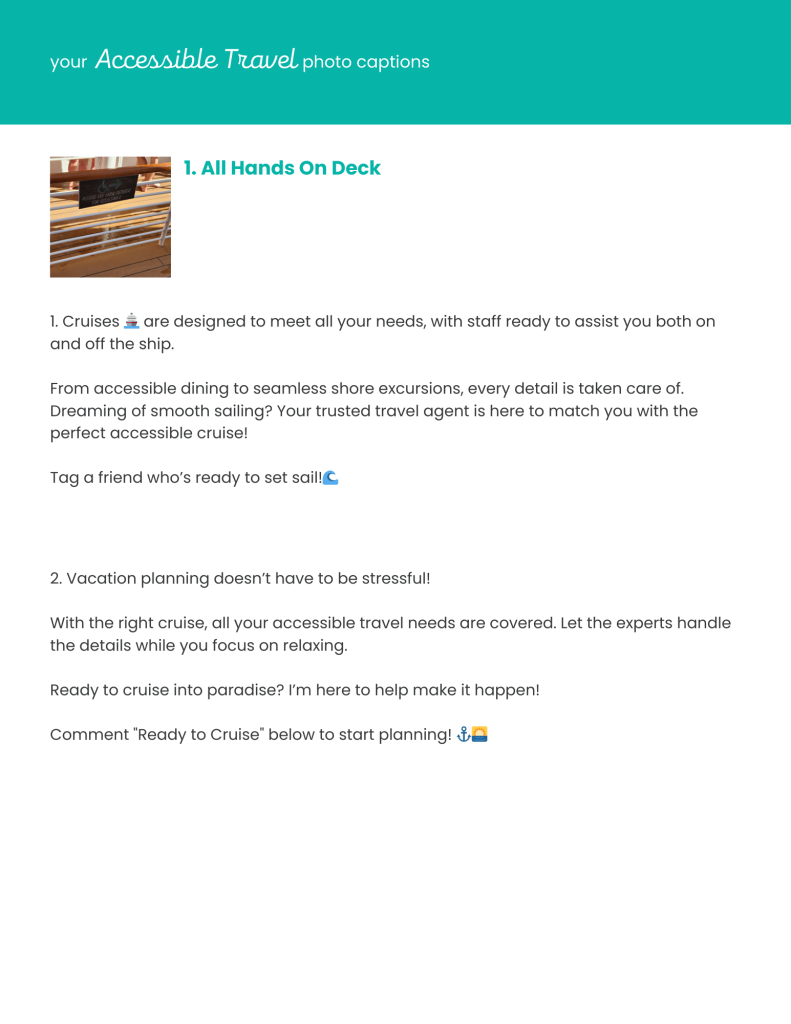 your Accessible Travel photo captions

1. All Hands On Deck

1. Cruises 🚢 are designed to meet all your needs, with staff ready to assist you both on and off the ship.

From accessible dining to seamless shore excursions, every detail is taken care of. Dreaming of smooth sailing? Your trusted travel agent is here to match you with the perfect accessible cruise!

Tag a friend who's ready to set sail!🌊

2. Vacation planning doesn't have to be stressful!

With the right cruise, all your accessible travel needs are covered. Let the experts handle the details while you focus on relaxing.

Ready to cruise into paradise? I'm here to help make it happen!

Comment "Ready to Cruise" below to start planning! ⚓🌅